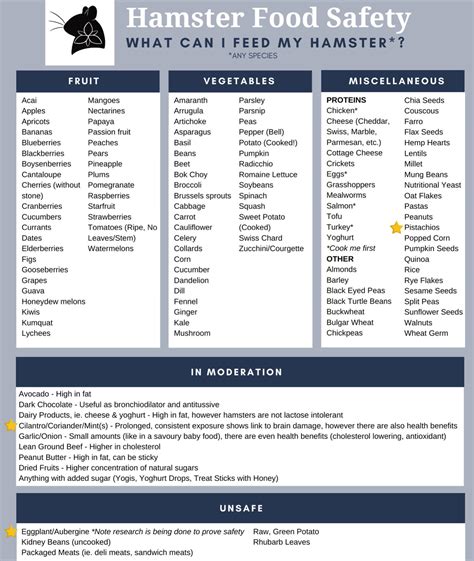 Hamster Food Safety
WHAT CAN I FEED MY HAMSTER*?
*ANY SPECIES

FRUIT

Acai
Apples
Apricots
Bananas
Blueberries
Blackberries
Boysenberries
Cantaloupe
Cherries (without stone)
Cranberries
Cucumbers
Currants
Dates
Elderberries
Figs
Gooseberries
Grapes
Guava
Honeydew melons
Kiwis
Kumquat
Lychees

Mangoes
Nectarines
Papaya
Passion fruit
Peaches
Pears
Pineapple
Plums
Pomegranate
Raspberries
Starfruit
Strawberries
Tomatoes (Ripe, No Leaves/Stem)
Watermelons

VEGETABLES

Amaranth
Arrugula
Artichoke
Asparagus
Basil
Beans
Beet
Bok Choy
Broccoli
Brussels sprouts
Cabbage
Carrot
Cauliflower
Celery
Collards
Corn
Cucumber
Dandelion
Dill
Fennel
Ginger
Kale
Mushroom

Parsley
Parsnip
Peas
Pepper (Bell)
Potato (Cooked!)
Pumpkin
Radicchio
Romaine Lettuce
Soybeans
Spinach
Squash
Sweet Potato (Cooked)
Swiss Chard
Zucchini/Courgette

MISCELLANEOUS

PROTEINS
Chicken*
Cheese (Cheddar, Swiss, Marble, Parmesan, etc.)
Cottage Cheese
Crickets
Eggs*
Grasshoppers
Mealworms
Salmon*
Tofu
Turkey*
Yoghurt
*Cook me first
OTHER
Almonds
Barley
Black Eyed Peas
Black Turtle Beans
Buckwheat
Bulgar Wheat
Chickpeas

Chia Seeds
Couscous
Farro
Flax Seeds
Hemp Hearts
Lentils
Millet
Mung Beans
Nutritional Yeast
Oat Flakes
Pastas
Peanuts
Pistachios
Popped Corn
Pumpkin Seeds
Quinoa
Rice
Rye Flakes
Sesame Seeds
Split Peas
Sunflower Seeds
Walnuts
Wheat Germ

IN MODERATION

Avocado - High in fat
Dark Chocolate - Useful as bronchiodilator and antitussive
Dairy Products, ie. cheese & yoghurt - High in fat, however hamsters are not lactose intolerant
Cilantro/Coriander/Mint(s) - Prolonged, consistent exposure shows link to brain damage, however there are also health benefits
Garlic/Onion - Small amounts (like in a savoury baby food), there are even health benefits (cholesterol lowering, antioxidant)
Lean Ground Beef - Higher in cholesterol
Peanut Butter - High in fat, can be sticky
Dried Fruits - Higher concentration of natural sugars
Anything with added sugar (Yogis, Yoghurt Drops, Treat Sticks with Honey)

UNSAFE

Eggplant/Aubergine *Note research is being done to prove safety
Kidney Beans (uncooked)
Packaged Meats (ie. deli meats, sandwich meats)

Raw, Green Potato
Rhubarb Leaves